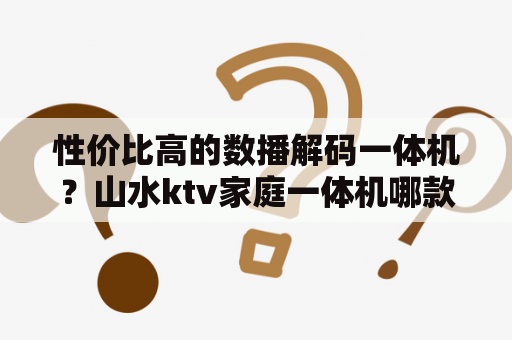 性价比高的数播解码一体机？山水ktv家庭一体机哪款